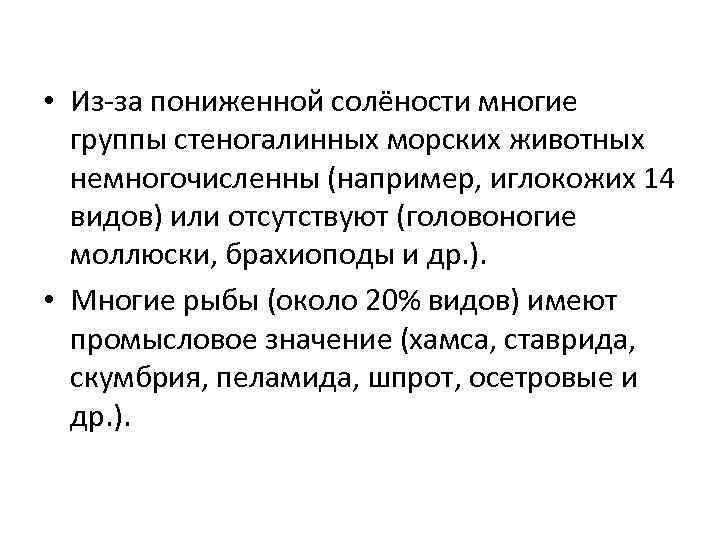 • Из-за пониженной солёности многие группы стеногалинных морских животных немногочисленны (например, иглокожих 14 видов) или отсутствуют (головоногие моллюски, брахиоподы и др.).

• Многие рыбы (около 20% видов) имеют промысловое значение (хамса, ставрида, скумбрия, пеламида, шпрот, осетровые и др.).